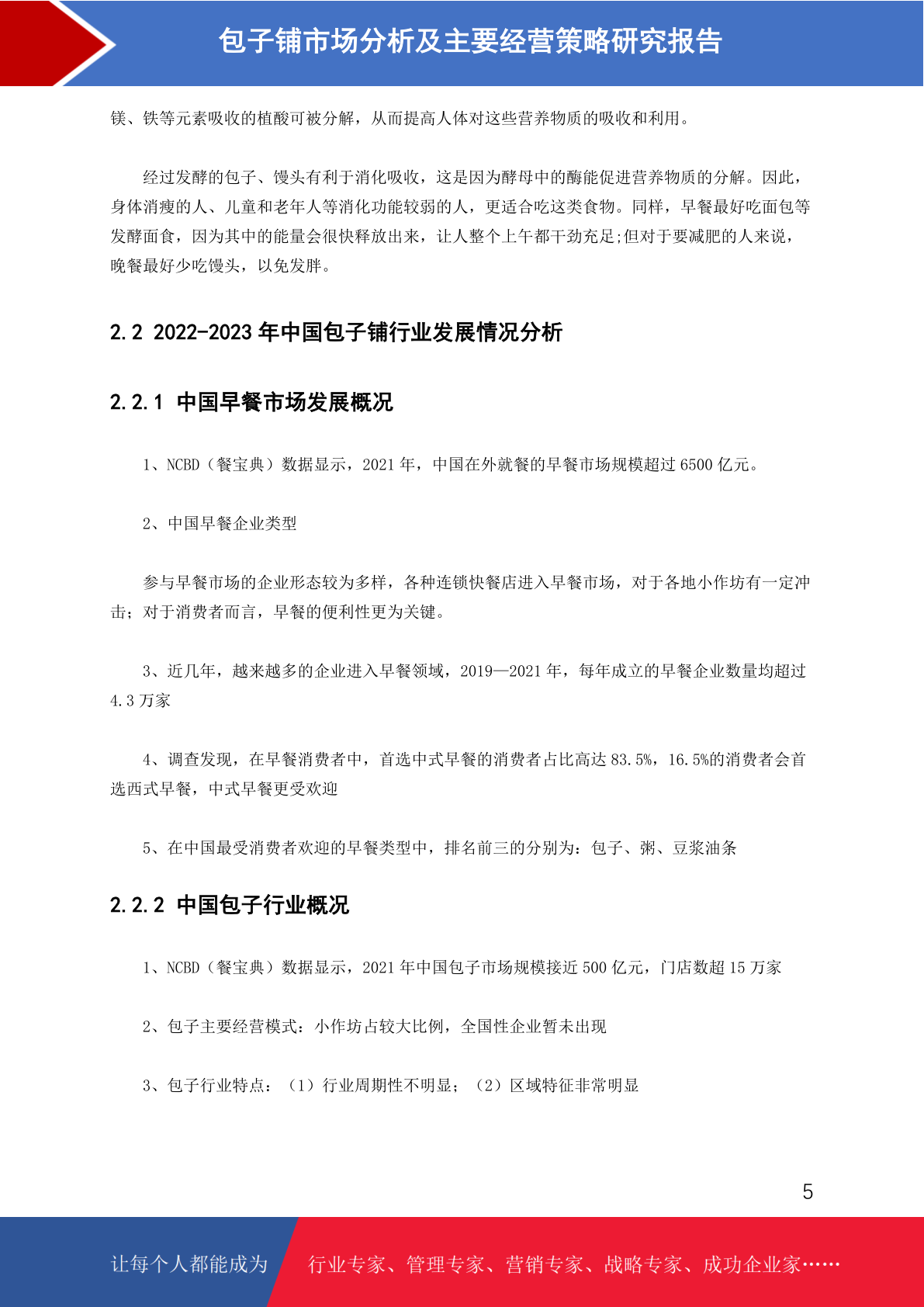 包子铺市场分析及主要经营策略研究报告

镁、铁等元素吸收的植酸可被分解，从而提高人体对这些营养物质的吸收和利用。

经过发酵的包子、馒头有利于消化吸收，这是因为酵母中的酶能促进营养物质的分解。因此，身体消瘦的人、儿童和老年人等消化功能较弱的人，更适合吃这类食物。同样，早餐最好吃面包等发酵面食，因为其中的能量会很快释放出来，让人整个上午都干劲充足;但对于要减肥的人来说，晚餐最好少吃馒头，以免发胖。

2.2 2022-2023 年中国包子铺行业发展情况分析

2.2.1 中国早餐市场发展概况

1、NCBD（餐宝典）数据显示，2021 年，中国在外就餐的早餐市场规模超过 6500 亿元。

2、中国早餐企业类型

参与早餐市场的企业形态较为多样，各种连锁快餐店进入早餐市场，对于各地小作坊有一定冲击；对于消费者而言，早餐的便利性更为关键。

3、近几年，越来越多的企业进入早餐领域，2019—2021 年，每年成立的早餐企业数量均超过 4.3 万家

4、调查发现，在早餐消费者中，首选中式早餐的消费者占比高达 83.5%，16.5%的消费者会首选西式早餐，中式早餐更受欢迎

5、在中国最受消费者欢迎的早餐类型中，排名前三的分别为：包子、粥、豆浆油条

2.2.2 中国包子行业概况

1、NCBD（餐宝典）数据显示，2021 年中国包子市场规模接近 500 亿元，门店数超 15 万家

2、包子主要经营模式：小作坊占较大比例，全国性企业暂未出现

3、包子行业特点：（1）行业周期性不明显；（2）区域特征非常明显

5

让每个人都能成为 行业专家、管理专家、营销专家、战略专家、成功企业家……